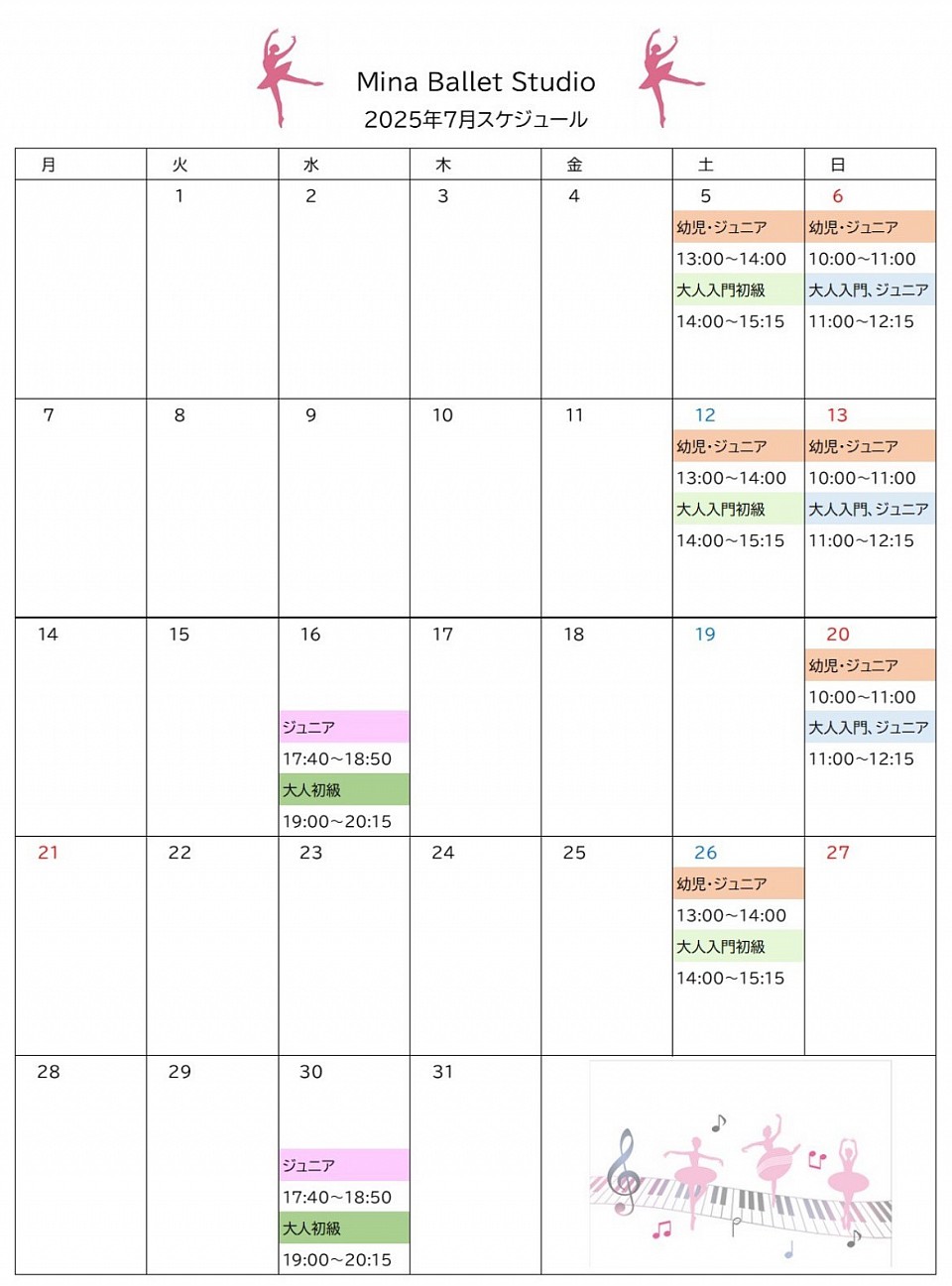 Mina Ballet Studio
2025年7月スケジュール

| 月 | 火 | 水 | 木 | 金 | 土 | 日 |
|---|---|---|---|---|---|---|
| | 1 | 2 | 3 | 4 | 5 幼児・ジュニア 13:00~14:00 大人入門初級 14:00~15:15 | 6 幼児・ジュニア 10:00~11:00 大人入門、ジュニア 11:00~12:15 |
| 7 | 8 | 9 | 10 | 11 | 12 幼児・ジュニア 13:00~14:00 大人入門初級 14:00~15:15 | 13 幼児・ジュニア 10:00~11:00 大人入門、ジュニア 11:00~12:15 |
| 14 | 15 | 16 ジュニア 17:40~18:50 大人初級 19:00~20:15 | 17 | 18 | 19 | 20 幼児・ジュニア 10:00~11:00 大人入門、ジュニア 11:00~12:15 |
| 21 | 22 | 23 | 24 | 25 | 26 幼児・ジュニア 13:00~14:00 大人入門初級 14:00~15:15 | 27 |
| 28 | 29 | 30 ジュニア 17:40~18:50 大人初級 19:00~20:15 | 31 | | | |